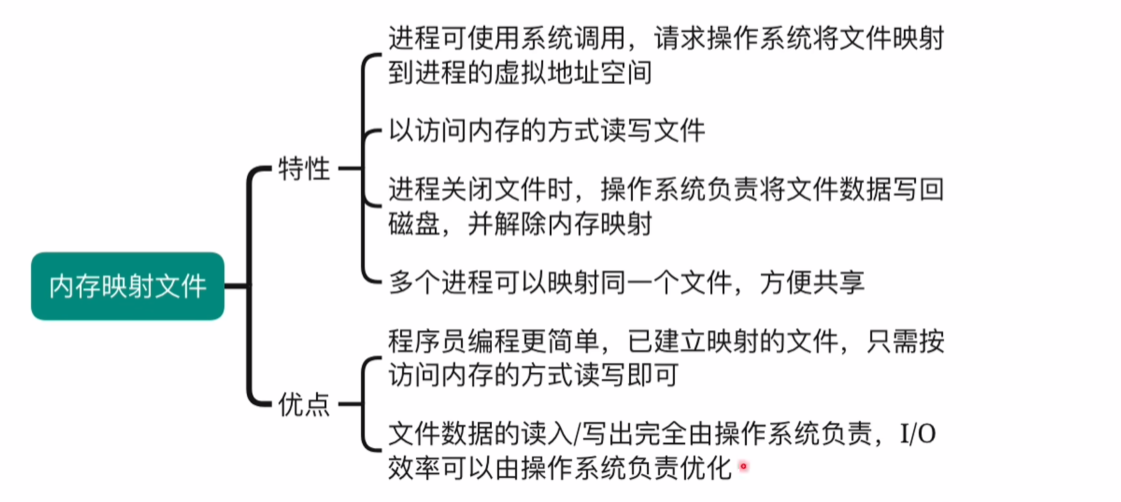 内存映射文件

特性

进程可使用系统调用，请求操作系统将文件映射到进程的虚拟地址空间

以访问内存的方式读写文件

进程关闭文件时，操作系统负责将文件数据写回磁盘，并解除内存映射

多个进程可以映射同一个文件，方便共享

优点

程序员编程更简单，已建立映射的文件，只需按访问内存的方式读写即可

文件数据的读入/写出完全由操作系统负责，I/O效率可以由操作系统负责优化